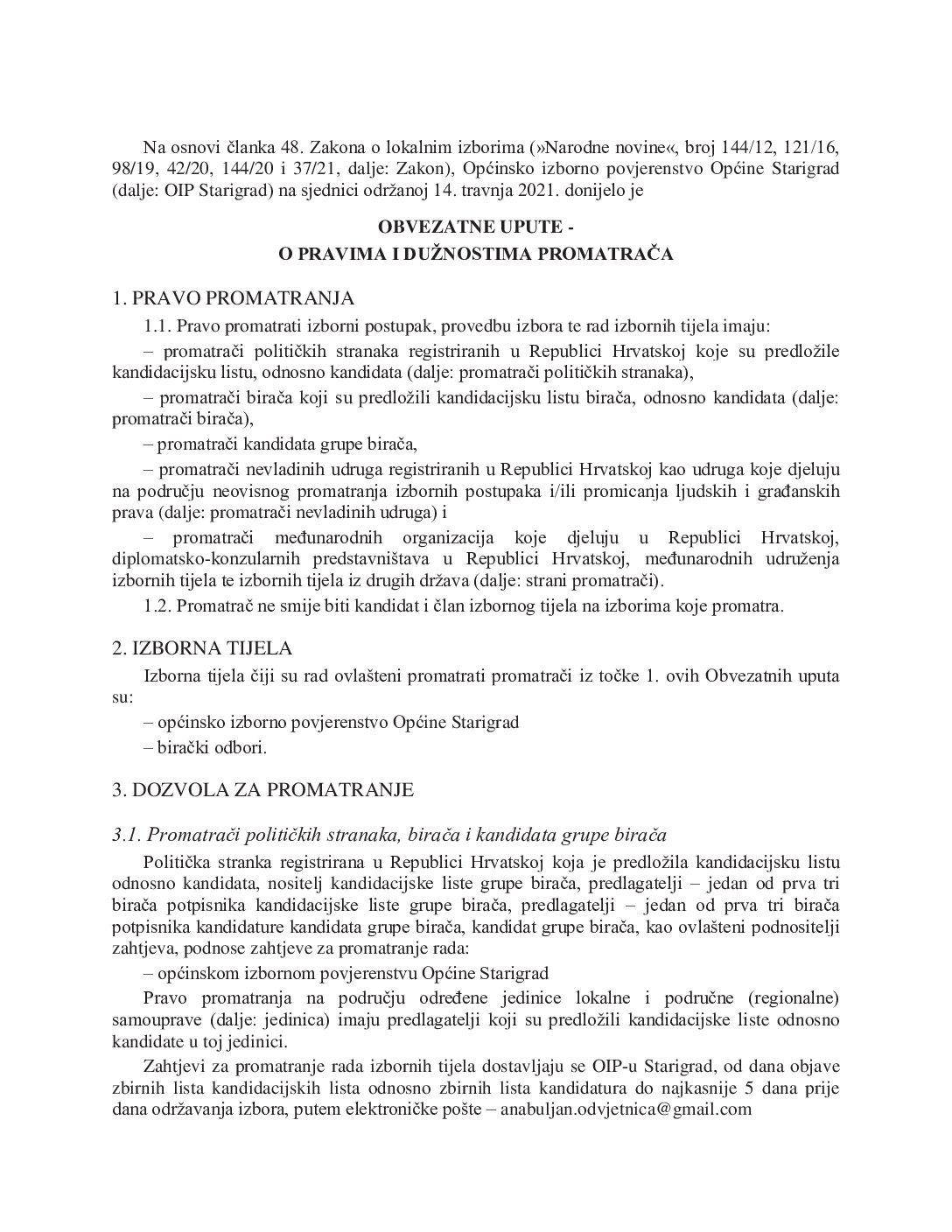 Na osnovi članka 48. Zakona o lokalnim izborima (»Narodne novine«, broj 144/12, 121/16, 98/19, 42/20, 144/20 i 37/21, dalje: Zakon), Općinsko izborno povjerenstvo Općine Starigrad (dalje: OIP Starigrad) na sjednici održanoj 14. travnja 2021. donijelo je

OBVEZATNE UPUTE -
O PRAVIMA I DUŽNOSTIMA PROMATRAČA

1. PRAVO PROMATRANJA

1.1. Pravo promatrati izborni postupak, provedbu izbora te rad izbornih tijela imaju:

– promatrači političkih stranaka registriranih u Republici Hrvatskoj koje su predložile kandidacijsku listu, odnosno kandidata (dalje: promatrači političkih stranaka),

– promatrači birača koji su predložili kandidacijsku listu birača, odnosno kandidata (dalje: promatrači birača),

– promatrači kandidata grupe birača,

– promatrači nevladinih udruga registriranih u Republici Hrvatskoj kao udruga koje djeluju na području neovisnog promatranja izbornih postupaka i/ili promicanja ljudskih i građanskih prava (dalje: promatrači nevladinih udruga) i

– promatrači međunarodnih organizacija koje djeluju u Republici Hrvatskoj, diplomatsko-konzularnih predstavništava u Republici Hrvatskoj, međunarodnih udruženja izbornih tijela te izbornih tijela iz drugih država (dalje: strani promatrači).

1.2. Promatrač ne smije biti kandidat i član izbornog tijela na izborima koje promatra.

2. IZBORNA TIJELA

Izborna tijela čiji su rad ovlašteni promatrati promatrači iz točke 1. ovih Obvezatnih uputa su:

– općinsko izborno povjerenstvo Općine Starigrad

– birački odbori.

3. DOZVOLA ZA PROMATRANJE

3.1. Promatrači političkih stranaka, birača i kandidata grupe birača

Politička stranka registrirana u Republici Hrvatskoj koja je predložila kandidacijsku listu odnosno kandidata, nositelj kandidacijske liste grupe birača, predlagatelji – jedan od prva tri birača potpisnika kandidacijske liste grupe birača, predlagatelji – jedan od prva tri birača potpisnika kandidature kandidata grupe birača, kandidat grupe birača, kao ovlašteni podnositelji zahtjeva, podnose zahtjeve za promatranje rada:

– općinskom izbornom povjerenstvu Općine Starigrad

Pravo promatranja na području određene jedinice lokalne i područne (regionalne) samouprave (dalje: jedinica) imaju predlagatelji koji su predložili kandidacijske liste odnosno kandidate u toj jedinici.

Zahtjevi za promatranje rada izbornih tijela dostavljaju se OIP-u Starigrad, od dana objave zbirnih lista kandidacijskih lista odnosno zbirnih lista kandidatura do najkasnije 5 dana prije dana održavanja izbora, putem elektroničke pošte – anabuljan.odvjetnica@gmail.com